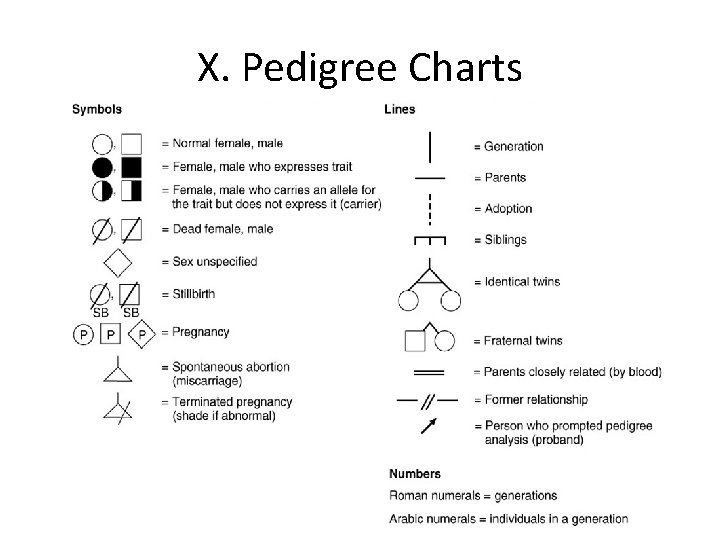 X. Pedigree Charts

Symbols

= Normal female, male

= Female, male who expresses trait

= Female, male who carries an allele for the trait but does not express it (carrier)

= Dead female, male

= Sex unspecified

SB SB = Stillbirth

P P P = Pregnancy

= Spontaneous abortion (miscarriage)

= Terminated pregnancy (shade if abnormal)

Lines

= Generation

= Parents

= Adoption

= Siblings

= Identical twins

= Fraternal twins

= Parents closely related (by blood)

= Former relationship

= Person who prompted pedigree analysis (proband)

Numbers

Roman numerals = generations

Arabic numerals = individuals in a generation